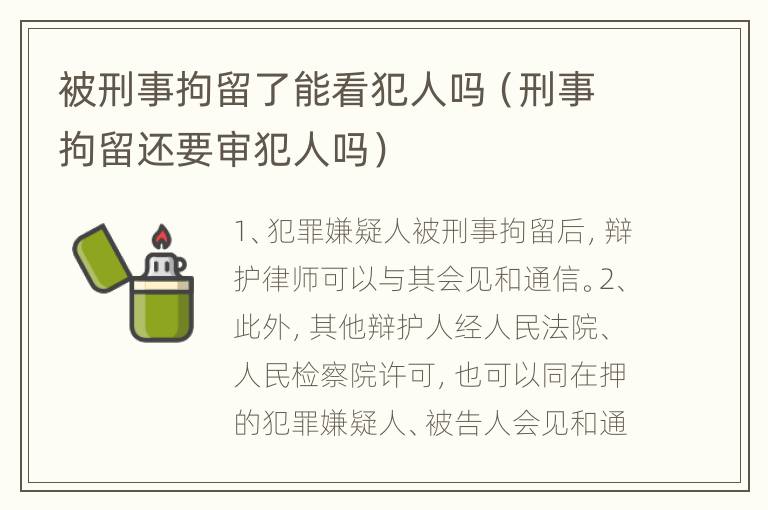 被刑事拘留了能看犯人吗（刑事拘留还要审犯人吗）

1、犯罪嫌疑人被刑事拘留后，辩护律师可以与其会见和通信。2、此外，其他辩护人经人民法院、人民检察院许可，也可以同在押的犯罪嫌疑人、被告人会见和通